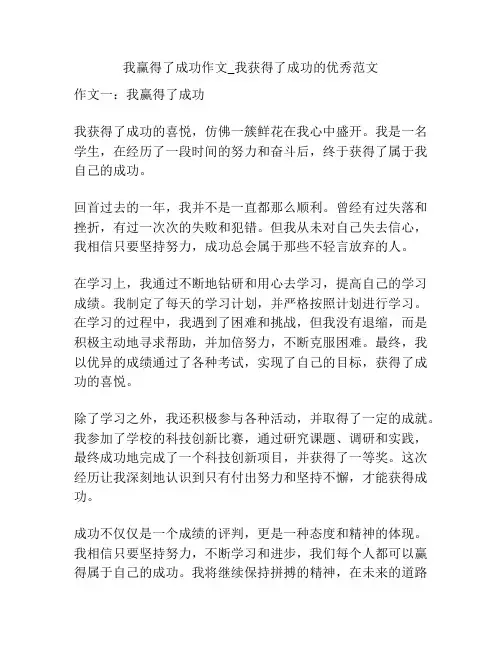 我赢得了成功作文_我获得了成功的优秀范文

作文一：我赢得了成功

我获得了成功的喜悦，仿佛一簇鲜花在我心中盛开。我是一名学生，在经历了一段时间的努力和奋斗后，终于获得了属于我自己的成功。

回首过去的一年，我并不是一直都那么顺利。曾经有过失落和挫折，有过一次次的失败和犯错。但我从未对自己失去信心，我相信只要坚持努力，成功总会属于那些不轻言放弃的人。

在学习上，我通过不断地钻研和用心去学习，提高自己的学习成绩。我制定了每天的学习计划，并严格按照计划进行学习。在学习的过程中，我遇到了困难和挑战，但我没有退缩，而是积极主动地寻求帮助，并加倍努力，不断克服困难。最终，我以优异的成绩通过了各种考试，实现了自己的目标，获得了成功的喜悦。

除了学习之外，我还积极参与各种活动，并取得了一定的成就。我参加了学校的科技创新比赛，通过研究课题、调研和实践，最终成功地完成了一个科技创新项目，并获得了一等奖。这次经历让我深刻地认识到只有付出努力和坚持不懈，才能获得成功。

成功不仅仅是一个成绩的评判，更是一种态度和精神的体现。我相信只要坚持努力，不断学习和进步，我们每个人都可以赢得属于自己的成功。我将继续保持拼搏的精神，在未来的道路